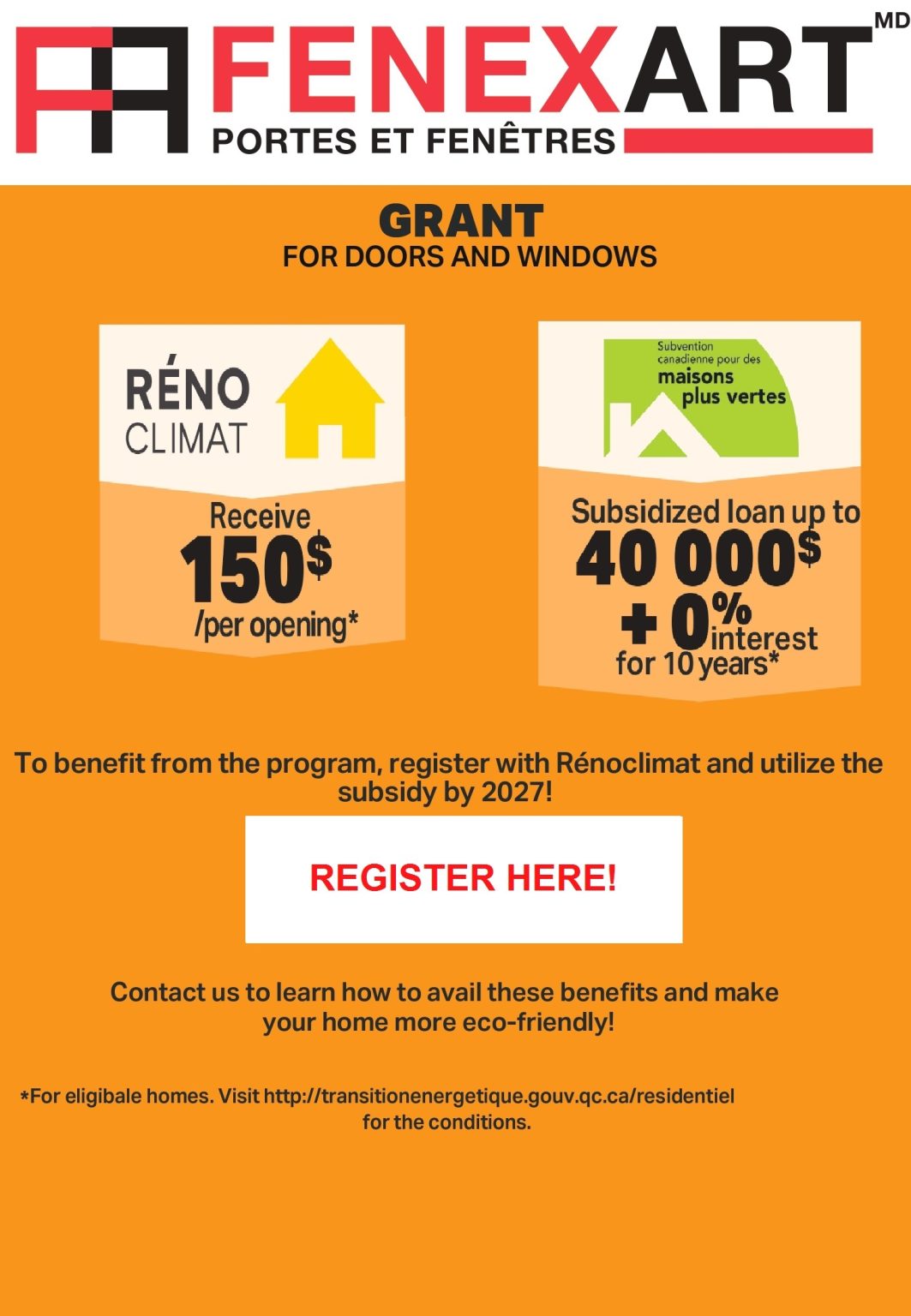 FENEXART MD
PORTES ET FENÊTRES

GRANT
FOR DOORS AND WINDOWS

RÉNO CLIMAT

Receive
150$
/per opening*

Subvention canadienne pour des maisons plus vertes

Subsidized loan up to
40 000$
+ 0% interest
for 10 years*

To benefit from the program, register with Rénoclimat and utilize the subsidy by 2027!

REGISTER HERE!

Contact us to learn how to avail these benefits and make your home more eco-friendly!

*For eligibale homes. Visit http://transitionenergetique.gouv.qc.ca/residentiel for the conditions.